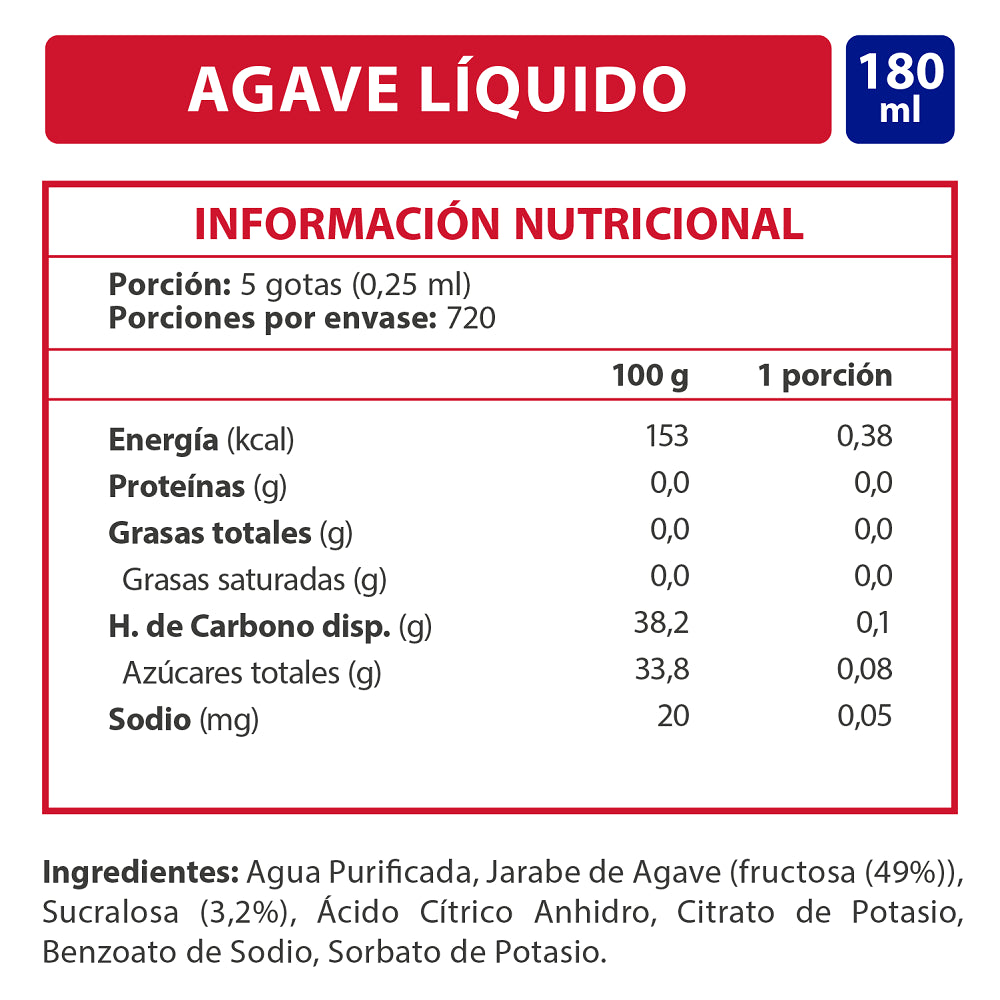 AGAVE LÍQUIDO

180 ml

INFORMACIÓN NUTRICIONAL

Porción: 5 gotas (0,25 ml)
Porciones por envase: 720

| | 100 g | 1 porción |
|---|---|---|
| Energía (kcal) | 153 | 0,38 |
| Proteínas (g) | 0,0 | 0,0 |
| Grasas totales (g) | 0,0 | 0,0 |
| Grasas saturadas (g) | 0,0 | 0,0 |
| H. de Carbono disp. (g) | 38,2 | 0,1 |
| Azúcares totales (g) | 33,8 | 0,08 |
| Sodio (mg) | 20 | 0,05 |

Ingredientes: Agua Purificada, Jarabe de Agave (fructosa (49%)), Sucralosa (3,2%), Ácido Cítrico Anhidro, Citrato de Potasio, Benzoato de Sodio, Sorbato de Potasio.